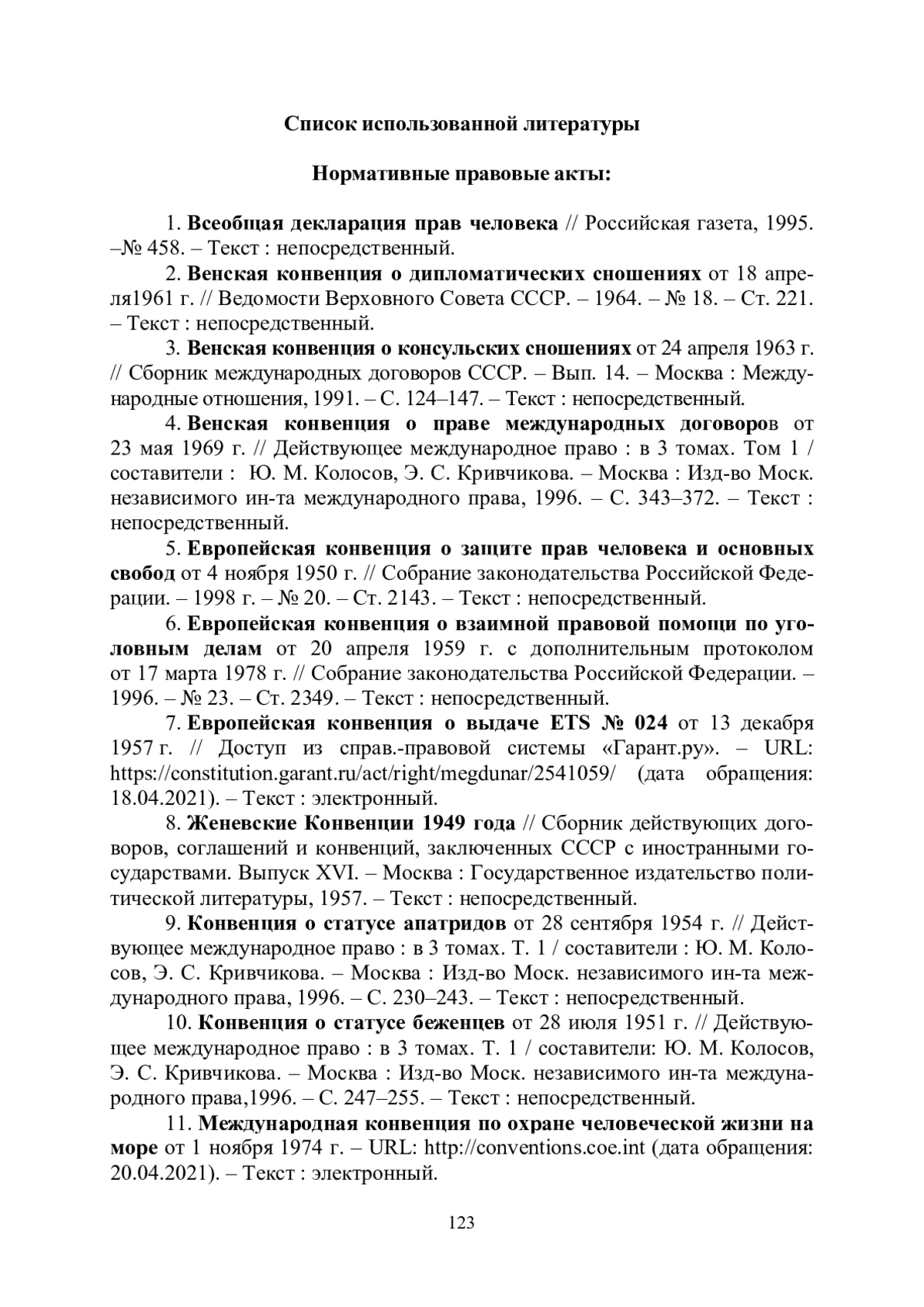 Список использованной литературы

Нормативные правовые акты:

1. Всеобщая декларация прав человека // Российская газета, 1995. –№ 458. – Текст : непосредственный.

2. Венская конвенция о дипломатических сношениях от 18 апреля1961 г. // Ведомости Верховного Совета СССР. – 1964. – № 18. – Ст. 221. – Текст : непосредственный.

3. Венская конвенция о консульских сношениях от 24 апреля 1963 г. // Сборник международных договоров СССР. – Вып. 14. – Москва : Международные отношения, 1991. – С. 124–147. – Текст : непосредственный.

4. Венская конвенция о праве международных договоров от 23 мая 1969 г. // Действующее международное право : в 3 томах. Том 1 / составители : Ю. М. Колосов, Э. С. Кривчикова. – Москва : Изд-во Моск. независимого ин-та международного права, 1996. – С. 343–372. – Текст : непосредственный.

5. Европейская конвенция о защите прав человека и основных свобод от 4 ноября 1950 г. // Собрание законодательства Российской Федерации. – 1998 г. – № 20. – Ст. 2143. – Текст : непосредственный.

6. Европейская конвенция о взаимной правовой помощи по уголовным делам от 20 апреля 1959 г. с дополнительным протоколом от 17 марта 1978 г. // Собрание законодательства Российской Федерации. – 1996. – № 23. – Ст. 2349. – Текст : непосредственный.

7. Европейская конвенция о выдаче ETS № 024 от 13 декабря 1957 г. // Доступ из справ.-правовой системы «Гарант.ру». – URL: https://constitution.garant.ru/act/right/megdunar/2541059/ (дата обращения: 18.04.2021). – Текст : электронный.

8. Женевские Конвенции 1949 года // Сборник действующих договоров, соглашений и конвенций, заключенных СССР с иностранными государствами. Выпуск XVI. – Москва : Государственное издательство политической литературы, 1957. – Текст : непосредственный.

9. Конвенция о статусе апатридов от 28 сентября 1954 г. // Действующее международное право : в 3 томах. Т. 1 / составители : Ю. М. Колосов, Э. С. Кривчикова. – Москва : Изд-во Моск. независимого ин-та международного права, 1996. – С. 230–243. – Текст : непосредственный.

10. Конвенция о статусе беженцев от 28 июля 1951 г. // Действующее международное право : в 3 томах. Т. 1 / составители: Ю. М. Колосов, Э. С. Кривчикова. – Москва : Изд-во Моск. независимого ин-та международного права,1996. – С. 247–255. – Текст : непосредственный.

11. Международная конвенция по охране человеческой жизни на море от 1 ноября 1974 г. – URL: http://conventions.coe.int (дата обращения: 20.04.2021). – Текст : электронный.

123